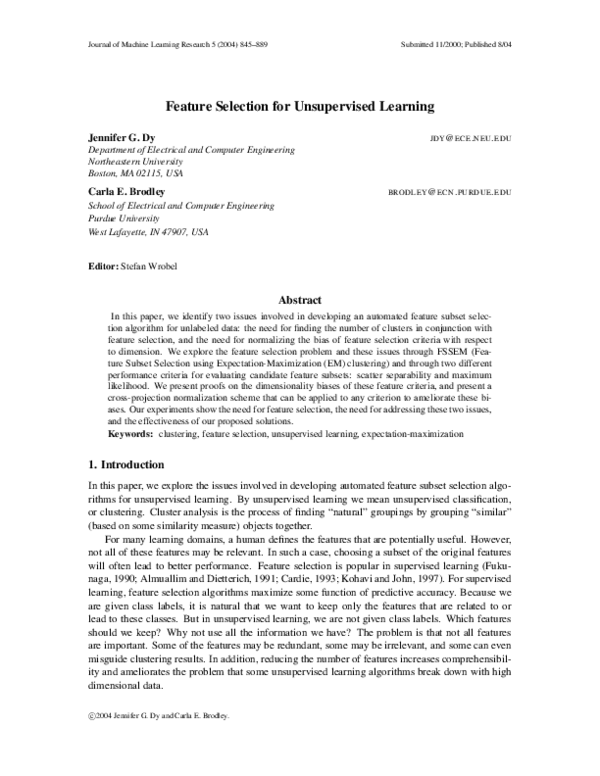 Journal of Machine Learning Research 5 (2004) 845–889 Submitted 11/2000; Published 8/04

Feature Selection for Unsupervised Learning

Jennifer G. Dy JDY@ECE.NEU.EDU
Department of Electrical and Computer Engineering
Northeastern University
Boston, MA 02115, USA

Carla E. Brodley BRODLEY@ECN.PURDUE.EDU
School of Electrical and Computer Engineering
Purdue University
West Lafayette, IN 47907, USA

Editor: Stefan Wrobel

Abstract

In this paper, we identify two issues involved in developing an automated feature subset selection algorithm for unlabeled data: the need for finding the number of clusters in conjunction with feature selection, and the need for normalizing the bias of feature selection criteria with respect to dimension. We explore the feature selection problem and these issues through FSSEM (Feature Subset Selection using Expectation-Maximization (EM) clustering) and through two different performance criteria for evaluating candidate feature subsets: scatter separability and maximum likelihood. We present proofs on the dimensionality biases of these feature criteria, and present a cross-projection normalization scheme that can be applied to any criterion to ameliorate these biases. Our experiments show the need for feature selection, the need for addressing these two issues, and the effectiveness of our proposed solutions.

Keywords: clustering, feature selection, unsupervised learning, expectation-maximization

1. Introduction

In this paper, we explore the issues involved in developing automated feature subset selection algorithms for unsupervised learning. By unsupervised learning we mean unsupervised classification, or clustering. Cluster analysis is the process of finding "natural" groupings by grouping "similar" (based on some similarity measure) objects together.

For many learning domains, a human defines the features that are potentially useful. However, not all of these features may be relevant. In such a case, choosing a subset of the original features will often lead to better performance. Feature selection is popular in supervised learning (Fukunaga, 1990; Almuallim and Dietterich, 1991; Cardie, 1993; Kohavi and John, 1997). For supervised learning, feature selection algorithms maximize some function of predictive accuracy. Because we are given class labels, it is natural that we want to keep only the features that are related to or lead to these classes. But in unsupervised learning, we are not given class labels. Which features should we keep? Why not use all the information we have? The problem is that not all features are important. Some of the features may be redundant, some may be irrelevant, and some can even misguide clustering results. In addition, reducing the number of features increases comprehensibility and ameliorates the problem that some unsupervised learning algorithms break down with high dimensional data.

©2004 Jennifer G. Dy and Carla E. Brodley.